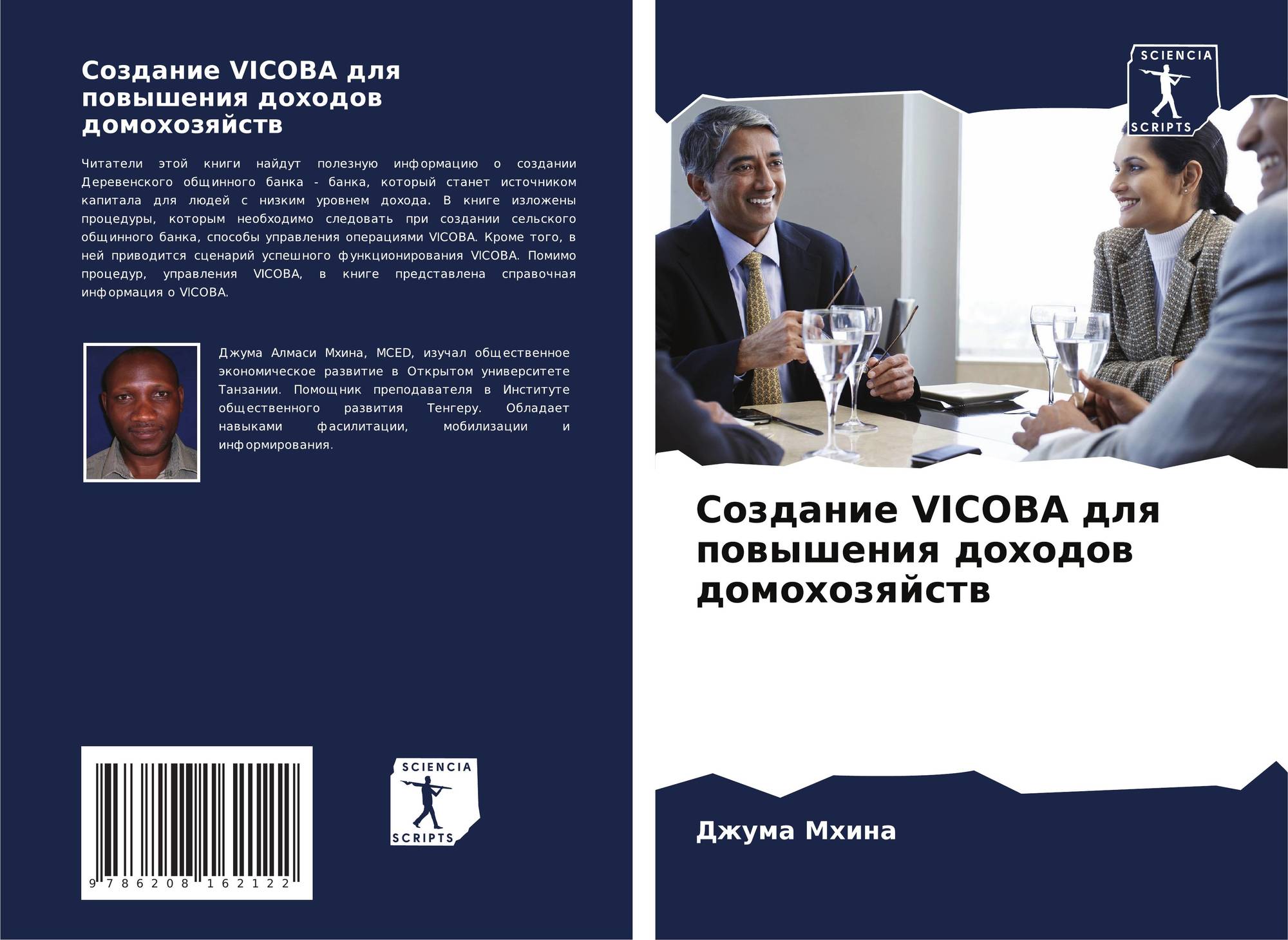 Создание VICOBA для повышения доходов домохозяйств

Читатели этой книги найдут полезную информацию о создании Деревенского общинного банка - банка, который станет источником капитала для людей с низким уровнем дохода. В книге изложены процедуры, которым необходимо следовать при создании сельского общинного банка, способы управления операциями VICOBA. Кроме того, в ней приводится сценарий успешного функционирования VICOBA. Помимо процедур, управления VICOBA, в книге представлена справочная информация о VICOBA.

Джума Алмаси Мхина, MCED, изучал общественное экономическое развитие в Открытом университете Танзании. Помощник преподавателя в Институте общественного развития Тенгеру. Обладает навыками фасилитации, мобилизации и информирования.

9 786208 162122

SCIENCIA
SCRIPTS

SCIENCIA
SCRIPTS

Создание VICOBA для повышения доходов домохозяйств

Джума Мхина